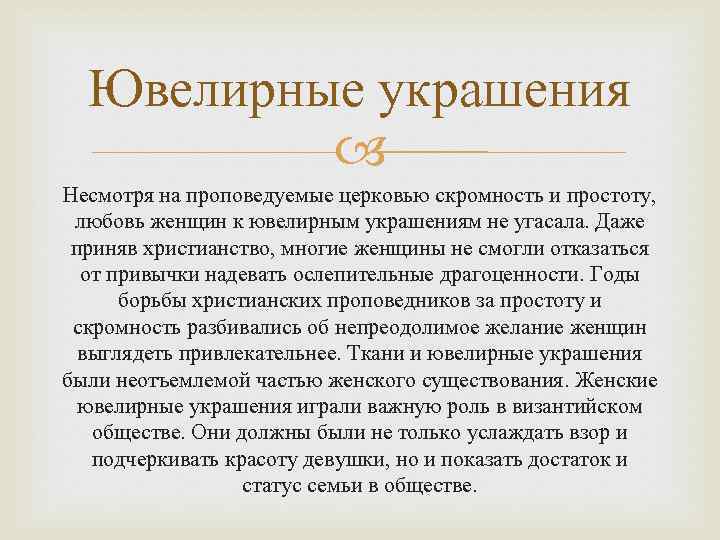 Ювелирные украшения

Несмотря на проповедуемые церковью скромность и простоту, любовь женщин к ювелирным украшениям не угасала. Даже приняв христианство, многие женщины не смогли отказаться от привычки надевать ослепительные драгоценности. Годы борьбы христианских проповедников за простоту и скромность разбивались об непреодолимое желание женщин выглядеть привлекательнее. Ткани и ювелирные украшения были неотъемлемой частью женского существования. Женские ювелирные украшения играли важную роль в византийском обществе. Они должны были не только услаждать взор и подчеркивать красоту девушки, но и показать достаток и статус семьи в обществе.